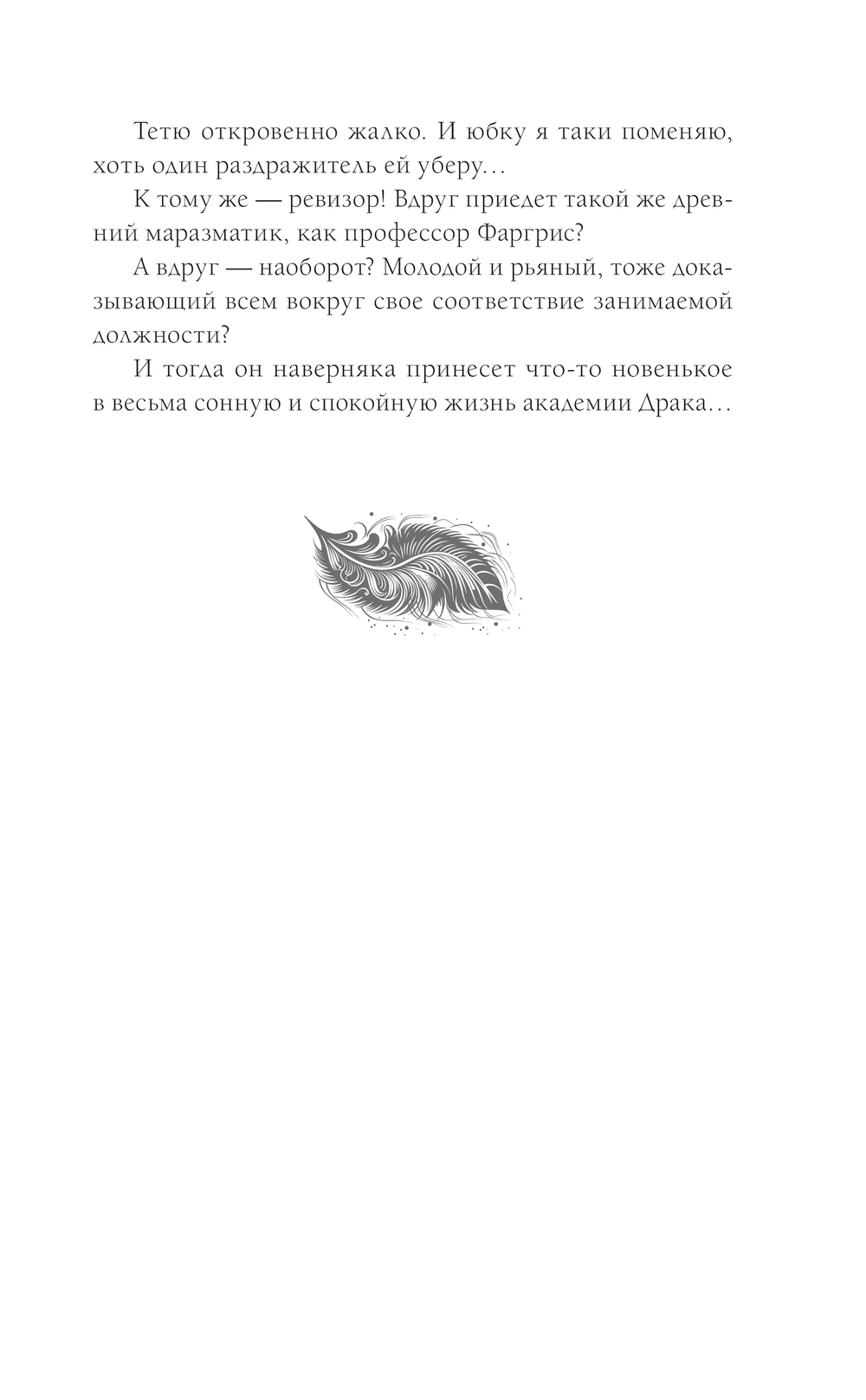 Тетю откровенно жалко. И юбку я таки поменяю, хоть один раздражитель ей уберу…

К тому же — ревизор! Вдруг приедет такой же древний маразматик, как профессор Фаргрис?

А вдруг — наоборот? Молодой и рьяный, тоже доказывающий всем вокруг свое соответствие занимаемой должности?

И тогда он наверняка принесет что-то новенькое в весьма сонную и спокойную жизнь академии Драка…